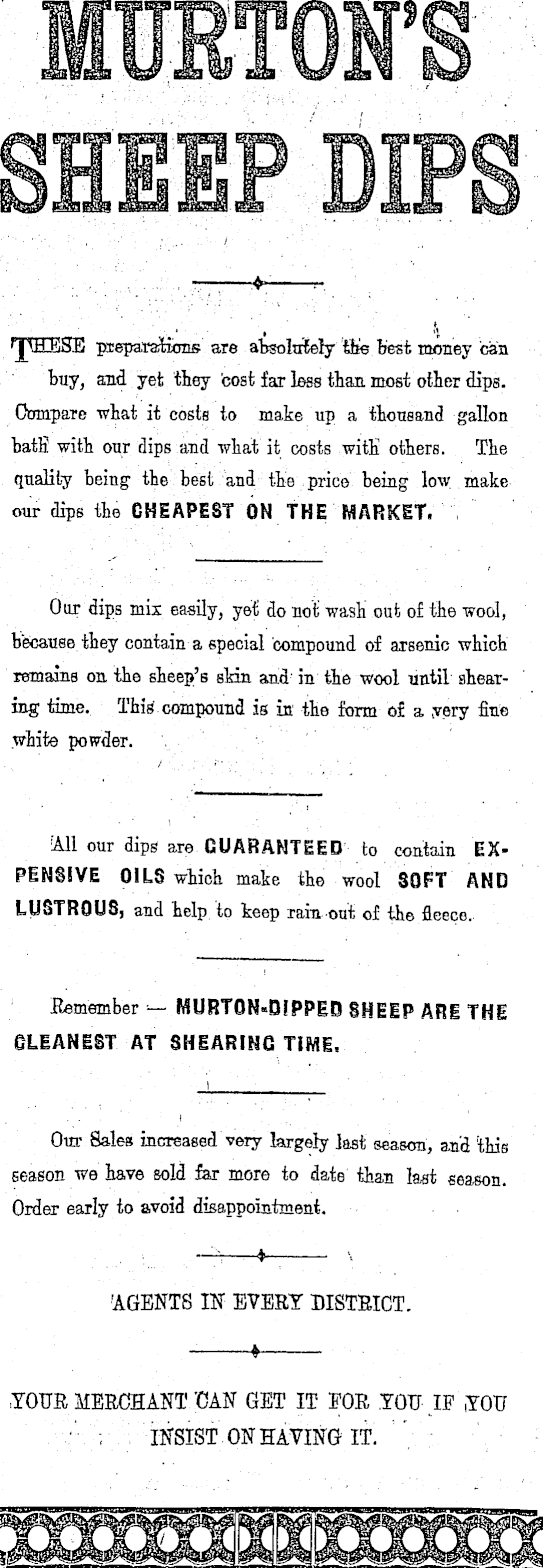 MURTON'S SHEEP DIPS

THESE preparations are absolutely the best money can buy, and yet they cost far less than most other dips. Compare what it costs to make up a thousand gallon bath with our dips and what it costs with others. The quality being the best and the price being low make our dips the CHEAPEST ON THE MARKET.

Our dips mix easily, yet do not wash out of the wool, because they contain a special compound of arsenic which remains on the sheep's skin and in the wool until shearing time. This compound is in the form of a very fine white powder.

All our dips are GUARANTEED to contain EXPENSIVE OILS which make the wool SOFT AND LUSTROUS, and help to keep rain out of the fleece.

Remember — MURTON-DIPPED SHEEP ARE THE CLEANEST AT SHEARING TIME.

Our Sales increased very largely last season, and this season we have sold far more to date than last season. Order early to avoid disappointment.

AGENTS IN EVERY DISTRICT.

YOUR MERCHANT CAN GET IT FOR YOU IF YOU INSIST ON HAVING IT.